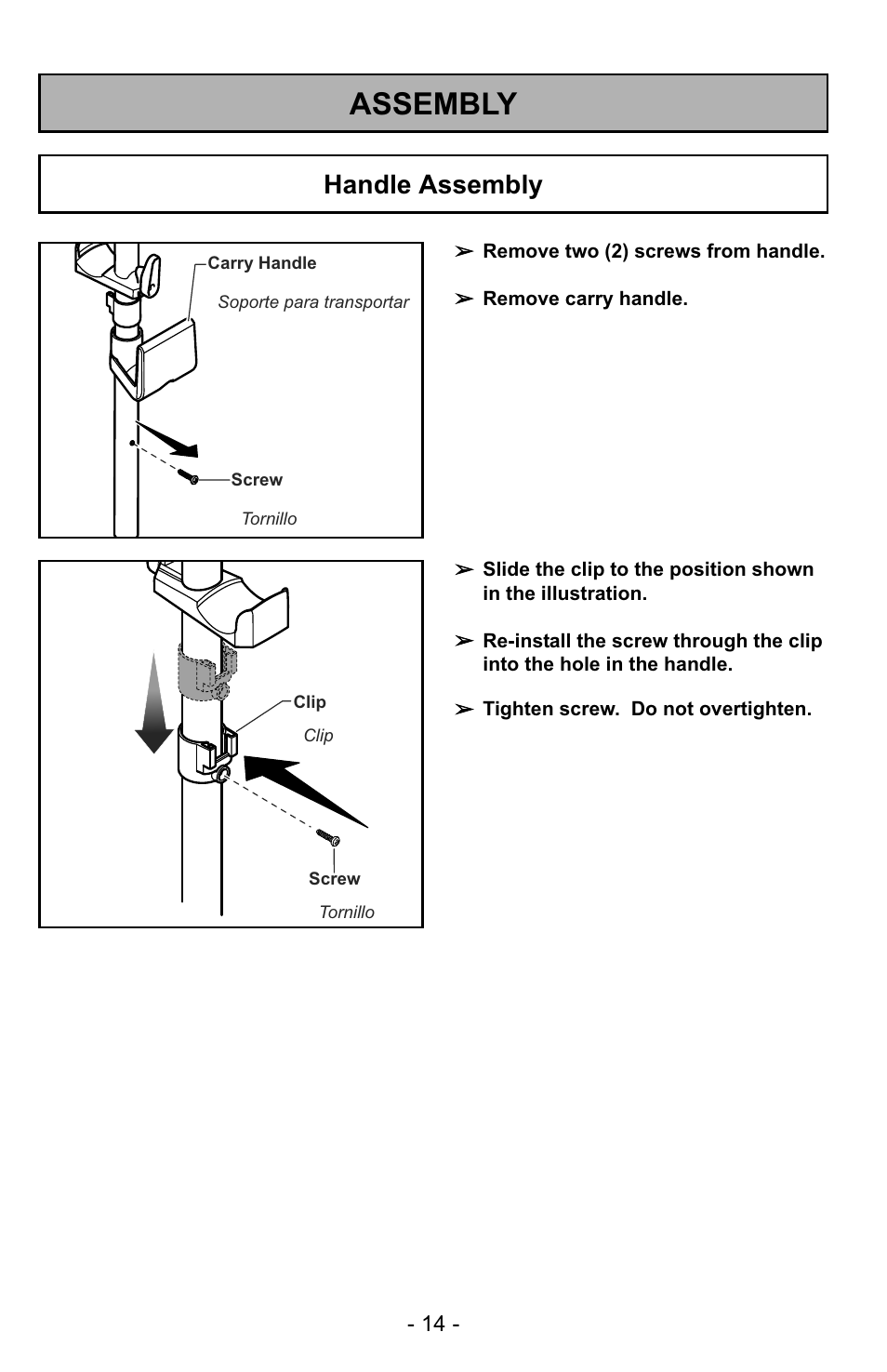 ASSEMBLY

Handle Assembly

Carry Handle

Soporte para transportar

Screw

Tornillo

➢ Remove two (2) screws from handle.

➢ Remove carry handle.

Clip

Clip

Screw

Tornillo

➢ Slide the clip to the position shown in the illustration.

➢ Re-install the screw through the clip into the hole in the handle.

➢ Tighten screw. Do not overtighten.

- 14 -